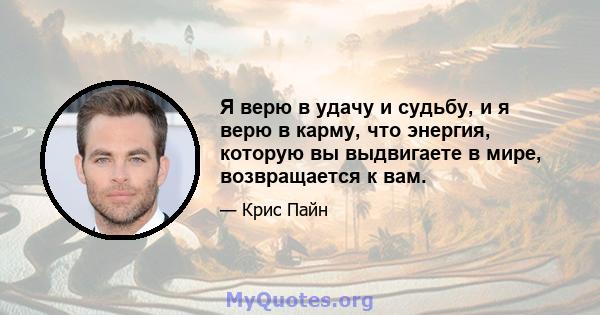 Я верю в удачу и судьбу, и я верю в карму, что энергия, которую вы выдвигаете в мире, возвращается к вам.

— Крис Пайн

MyQuotes.org